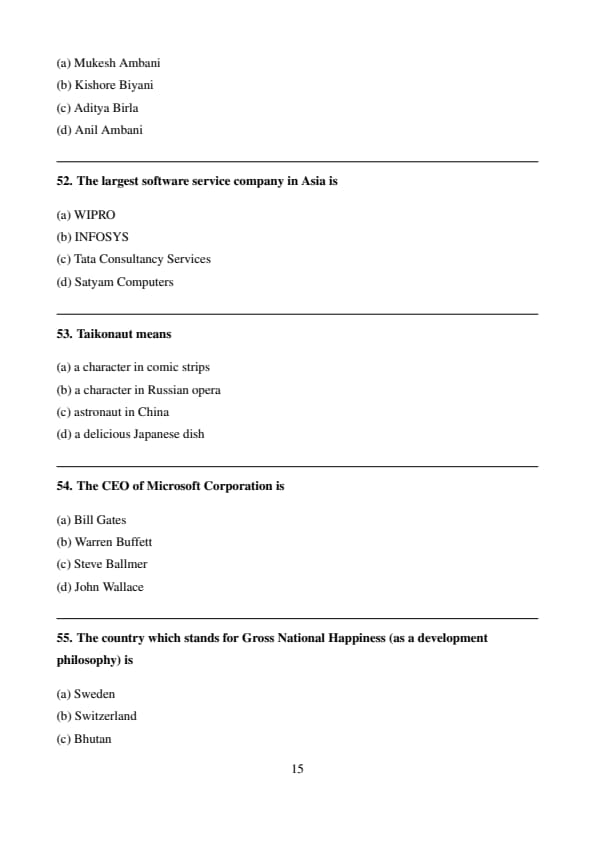 (a) Mukesh Ambani
(b) Kishore Biyani
(c) Aditya Birla
(d) Anil Ambani

52. The largest software service company in Asia is

(a) WIPRO
(b) INFOSYS
(c) Tata Consultancy Services
(d) Satyam Computers

53. Taikonaut means

(a) a character in comic strips
(b) a character in Russian opera
(c) astronaut in China
(d) a delicious Japanese dish

54. The CEO of Microsoft Corporation is

(a) Bill Gates
(b) Warren Buffett
(c) Steve Ballmer
(d) John Wallace

55. The country which stands for Gross National Happiness (as a development philosophy) is

(a) Sweden
(b) Switzerland
(c) Bhutan

15